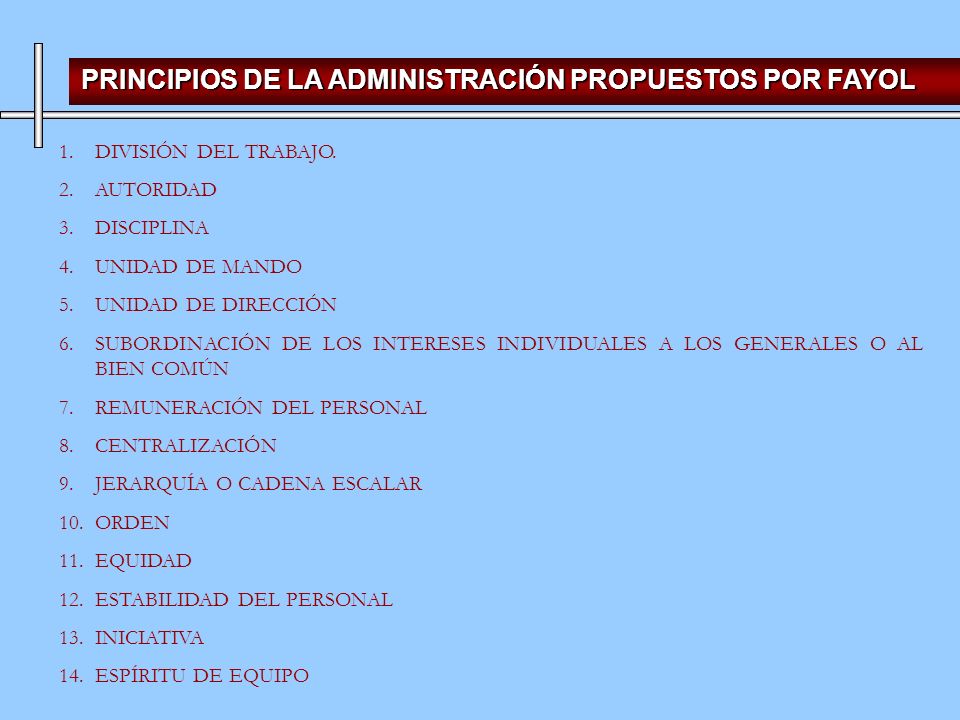 PRINCIPIOS DE LA ADMINISTRACIÓN PROPUESTOS POR FAYOL

1. DIVISIÓN DEL TRABAJO.
2. AUTORIDAD
3. DISCIPLINA
4. UNIDAD DE MANDO
5. UNIDAD DE DIRECCIÓN
6. SUBORDINACIÓN DE LOS INTERESES INDIVIDUALES A LOS GENERALES O AL BIEN COMÚN
7. REMUNERACIÓN DEL PERSONAL
8. CENTRALIZACIÓN
9. JERARQUÍA O CADENA ESCALAR
10. ORDEN
11. EQUIDAD
12. ESTABILIDAD DEL PERSONAL
13. INICIATIVA
14. ESPÍRITU DE EQUIPO